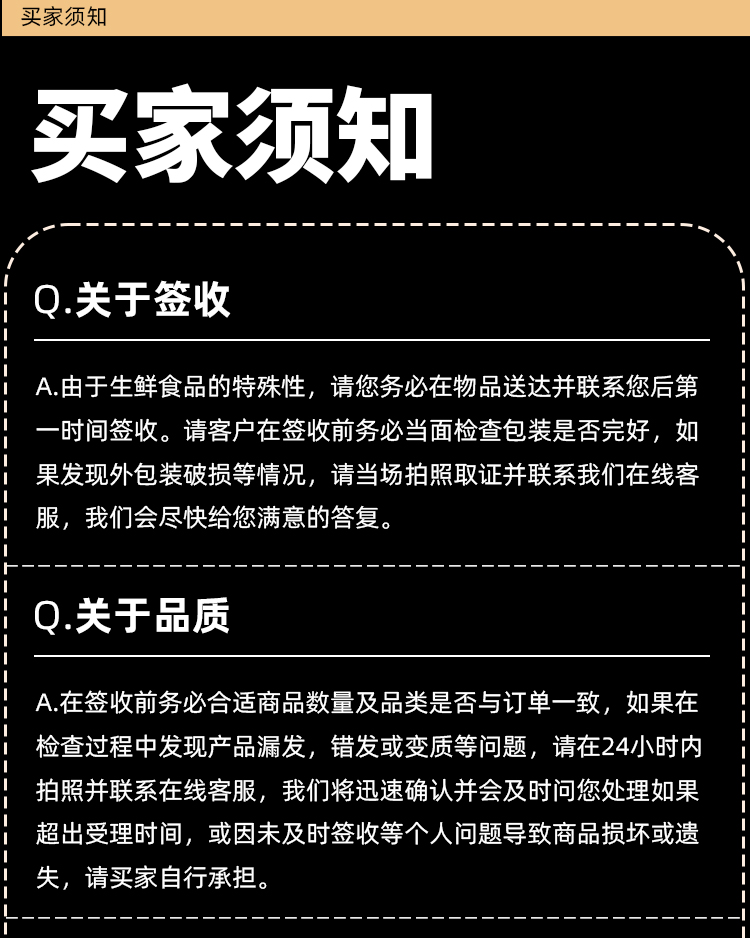 买家须知

买家须知

Q.关于签收

A.由于生鲜食品的特殊性，请您务必在物品送达并联系您后第一时间签收。请客户在签收前务必当面检查包装是否完好，如果发现外包装破损等情况，请当场拍照取证并联系我们在线客服，我们会尽快给您满意的答复。

Q.关于品质

A.在签收前务必合适商品数量及品类是否与订单一致，如果在检查过程中发现产品漏发，错发或变质等问题，请在24小时内拍照并联系在线客服，我们将迅速确认并会及时问您处理如果超出受理时间，或因未及时签收等个人问题导致商品损坏或遗失，请买家自行承担。